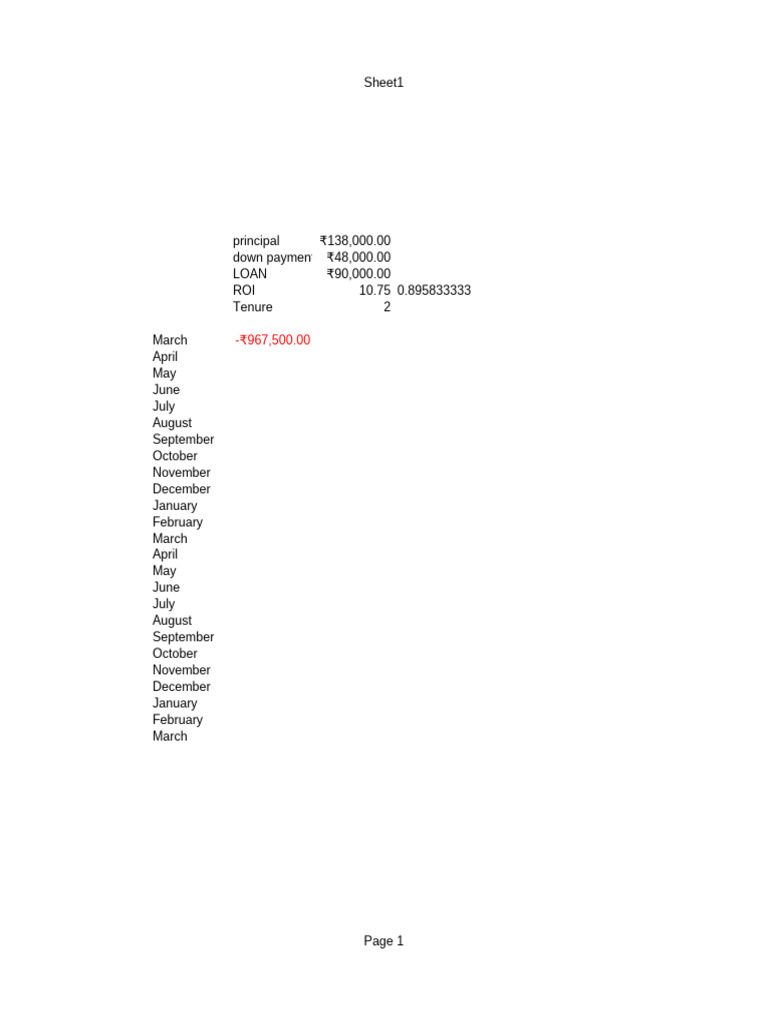 Sheet1

| | | |
|---|---|---|
| principal | ₹138,000.00 | |
| down paymen | ₹48,000.00 | |
| LOAN | ₹90,000.00 | |
| ROI | 10.75 | 0.895833333 |
| Tenure | 2 | |

| | |
|---|---|
| March | -₹967,500.00 |
| April | |
| May | |
| June | |
| July | |
| August | |
| September | |
| October | |
| November | |
| December | |
| January | |
| February | |
| March | |
| April | |
| May | |
| June | |
| July | |
| August | |
| September | |
| October | |
| November | |
| December | |
| January | |
| February | |
| March | |

Page 1